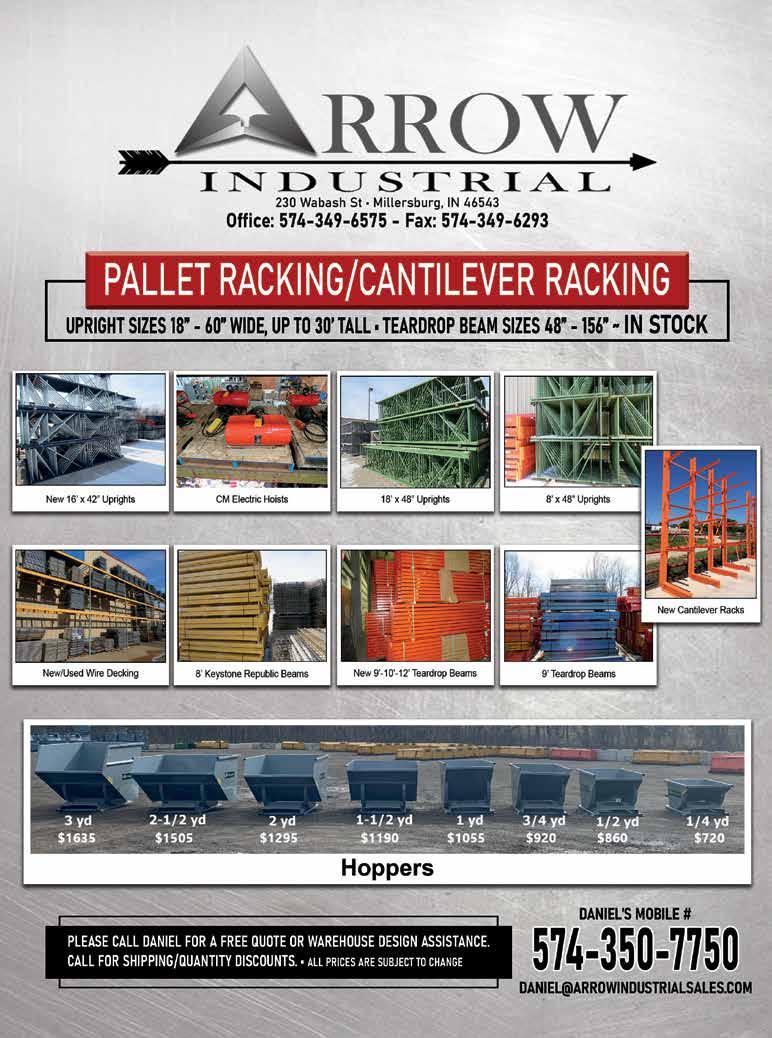 ARROW
INDUSTRIAL
230 Wabash St • Millersburg, IN 46543
Office: 574-349-6575 - Fax: 574-349-6293

PALLET RACKING/CANTILEVER RACKING

UPRIGHT SIZES 18" - 60" WIDE, UP TO 30' TALL • TEARDROP BEAM SIZES 48" - 156" - IN STOCK

New 16' x 42" Uprights

CM Electric Hoists

18' x 48" Uprights

8' x 48" Uprights

New Cantilever Racks

New/Used Wire Decking

8' Keystone Republic Beams

New 9'-10'-12' Teardrop Beams

9' Teardrop Beams

3 yd
$1635

2-1/2 yd
$1505

2 yd
$1295

1-1/2 yd
$1190

1 yd
$1055

3/4 yd
$920

1/2 yd
$860

1/4 yd
$720

Hoppers

PLEASE CALL DANIEL FOR A FREE QUOTE OR WAREHOUSE DESIGN ASSISTANCE.
CALL FOR SHIPPING/QUANTITY DISCOUNTS. • ALL PRICES ARE SUBJECT TO CHANGE

DANIEL'S MOBILE #
574-350-7750
DANIEL@ARROWINDUSTRIALSALES.COM